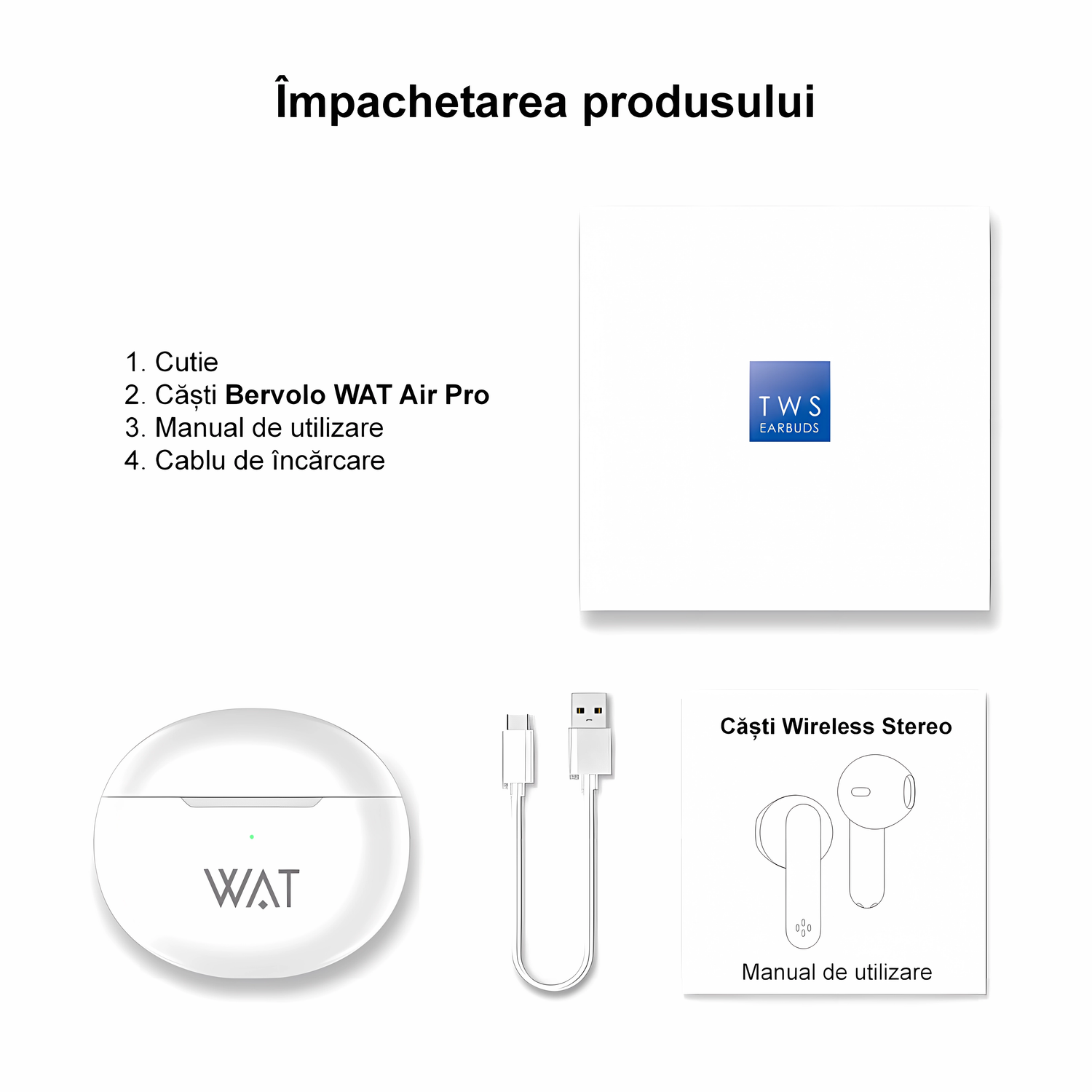 Împachetarea produsului

1. Cutie
2. Căști Bervolo WAT Air Pro
3. Manual de utilizare
4. Cablu de încărcare

TWS
EARBUDS

WAT

Căști Wireless Stereo

Manual de utilizare